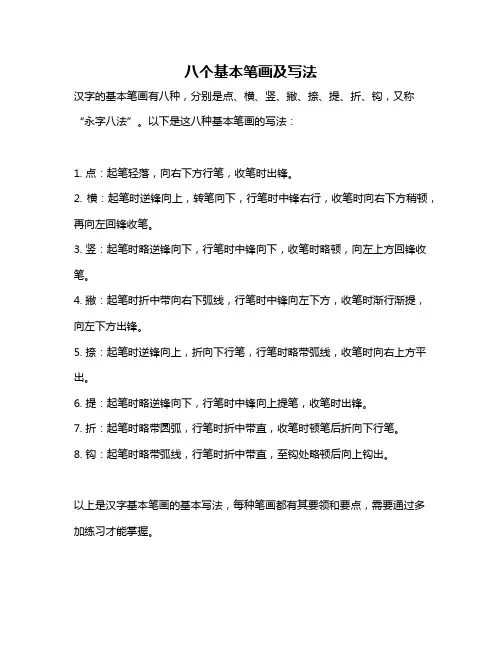 八个基本笔画及写法

汉字的基本笔画有八种，分别是点、横、竖、撇、捺、提、折、钩，又称“永字八法”。以下是这八种基本笔画的写法：

1. 点：起笔轻落，向右下方行笔，收笔时出锋。

2. 横：起笔时逆锋向上，转笔向下，行笔时中锋右行，收笔时向右下方稍顿，再向左回锋收笔。

3. 竖：起笔时略逆锋向下，行笔时中锋向下，收笔时略顿，向左上方回锋收笔。

4. 撇：起笔时折中带向右下弧线，行笔时中锋向左下方，收笔时渐行渐提，向左下方出锋。

5. 捺：起笔时逆锋向上，折向下行笔，行笔时略带弧线，收笔时向右上方平出。

6. 提：起笔时略逆锋向下，行笔时中锋向上提笔，收笔时出锋。

7. 折：起笔时略带圆弧，行笔时折中带直，收笔时顿笔后折向下行笔。

8. 钩：起笔时略带弧线，行笔时折中带直，至钩处略顿后向上钩出。

以上是汉字基本笔画的基本写法，每种笔画都有其要领和要点，需要通过多加练习才能掌握。